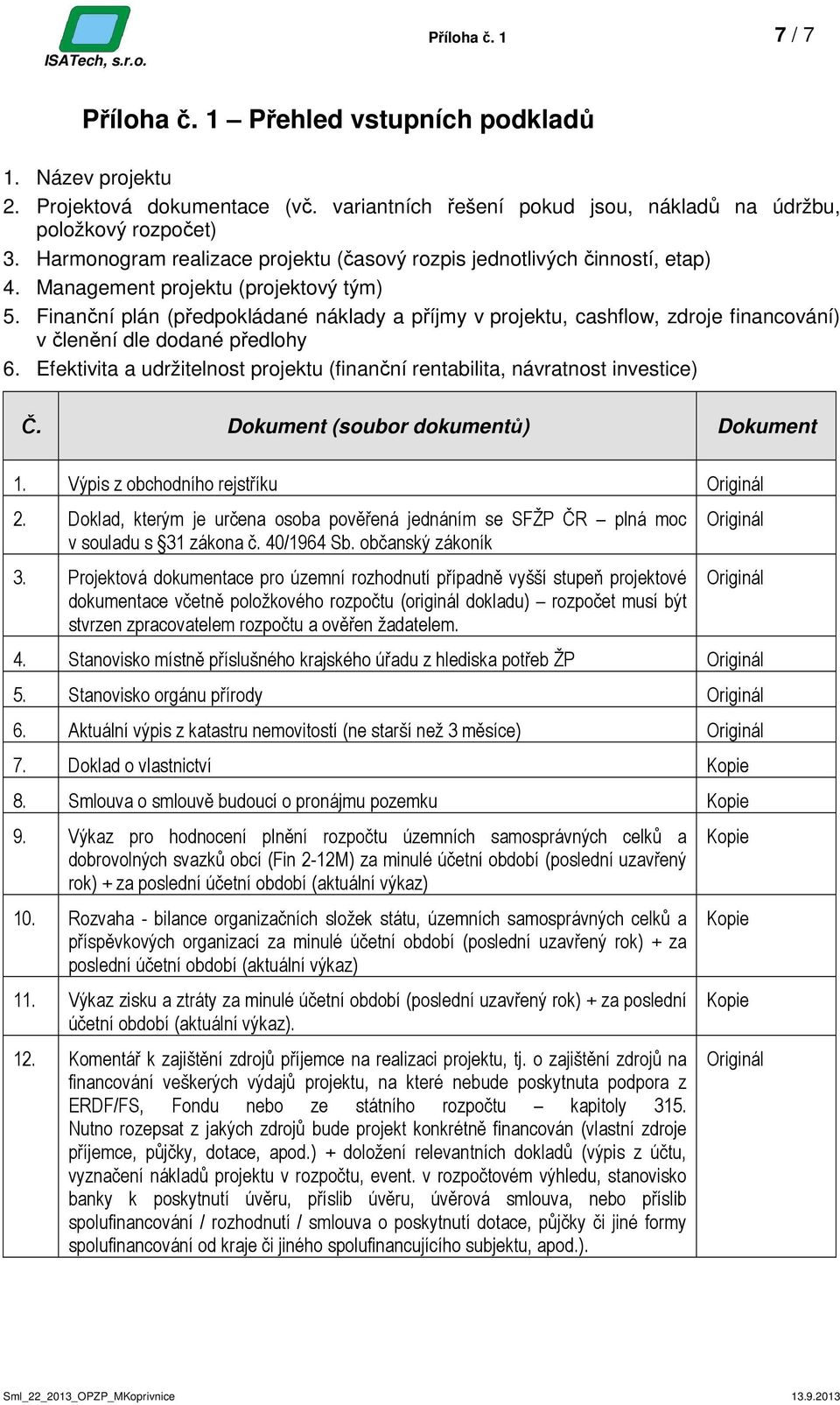 ISATech, s.r.o.

Příloha č. 1

7 / 7

Příloha č. 1 – Přehled vstupních podkladů

1. Název projektu
2. Projektová dokumentace (vč. variantních řešení pokud jsou, nákladů na údržbu, položkový rozpočet)
3. Harmonogram realizace projektu (časový rozpis jednotlivých činností, etap)
4. Management projektu (projektový tým)
5. Finanční plán (předpokládané náklady a příjmy v projektu, cashflow, zdroje financování) v členění dle dodané předlohy
6. Efektivita a udržitelnost projektu (finanční rentabilita, návratnost investice)

| Č. | Dokument (soubor dokumentů) | Dokument |
|---|---|---|
| 1. | Výpis z obchodního rejstříku | Originál |
| 2. | Doklad, kterým je určena osoba pověřená jednáním se SFŽP ČR – plná moc v souladu s §31 zákona č. 40/1964 Sb. občanský zákoník | Originál |
| 3. | Projektová dokumentace pro územní rozhodnutí případně vyšší stupeň projektové dokumentace včetně položkového rozpočtu (originál dokladu) – rozpočet musí být stvrzen zpracovatelem rozpočtu a ověřen žadatelem. | Originál |
| 4. | Stanovisko místně příslušného krajského úřadu z hlediska potřeb ŽP | Originál |
| 5. | Stanovisko orgánu přírody | Originál |
| 6. | Aktuální výpis z katastru nemovitostí (ne starší než 3 měsíce) | Originál |
| 7. | Doklad o vlastnictví | Kopie |
| 8. | Smlouva o smlouvě budoucí o pronájmu pozemku | Kopie |
| 9. | Výkaz pro hodnocení plnění rozpočtu územních samosprávných celků a dobrovolných svazků obcí (Fin 2-12M) za minulé účetní období (poslední uzavřený rok) + za poslední účetní období (aktuální výkaz) | Kopie |
| 10. | Rozvaha - bilance organizačních složek státu, územních samosprávných celků a příspěvkových organizací za minulé účetní období (poslední uzavřený rok) + za poslední účetní období (aktuální výkaz) | Kopie |
| 11. | Výkaz zisku a ztráty za minulé účetní období (poslední uzavřený rok) + za poslední účetní období (aktuální výkaz). | Kopie |
| 12. | Komentář k zajištění zdrojů příjemce na realizaci projektu, tj. o zajištění zdrojů na financování veškerých výdajů projektu, na které nebude poskytnuta podpora z ERDF/FS, Fondu nebo ze státního rozpočtu – kapitoly 315. Nutno rozepsat z jakých zdrojů bude projekt konkrétně financován (vlastní zdroje příjemce, půjčky, dotace, apod.) + doložení relevantních dokladů (výpis z účtu, vyznačení nákladů projektu v rozpočtu, event. v rozpočtovém výhledu, stanovisko banky k poskytnutí úvěru, příslib úvěru, úvěrová smlouva, nebo příslib spolufinancování / rozhodnutí / smlouva o poskytnutí dotace, půjčky či jiné formy spolufinancování od kraje či jiného spolufinancujícího subjektu, apod.). | Originál |

Sml_22_2013_OPZP_MKoprivnice

13.9.2013